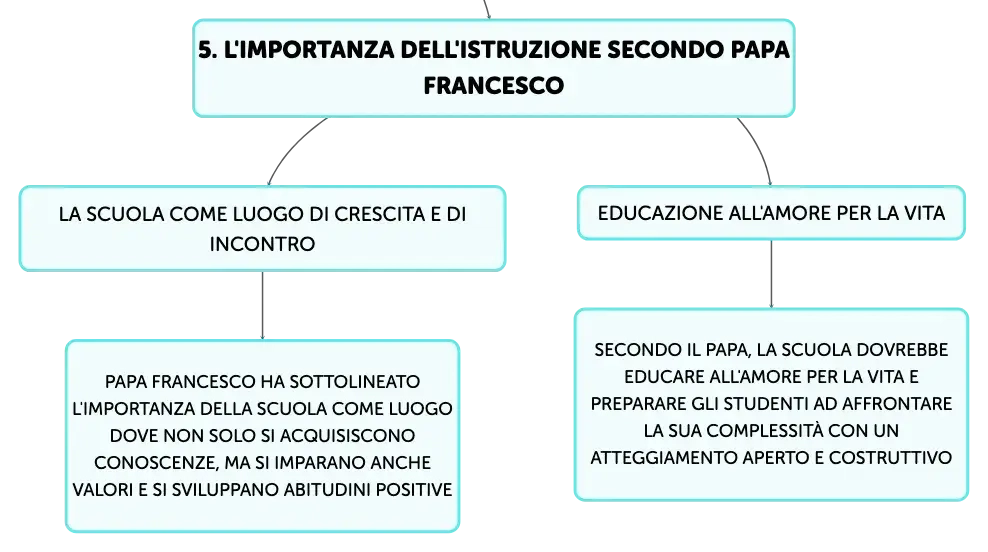 5. L'IMPORTANZA DELL'ISTRUZIONE SECONDO PAPA FRANCESCO

LA SCUOLA COME LUOGO DI CRESCITA E DI INCONTRO

PAPA FRANCESCO HA SOTTOLINEATO L'IMPORTANZA DELLA SCUOLA COME LUOGO DOVE NON SOLO SI ACQUISISCONO CONOSCENZE, MA SI IMPARANO ANCHE VALORI E SI SVILUPPANO ABITUDINI POSITIVE

EDUCAZIONE ALL'AMORE PER LA VITA

SECONDO IL PAPA, LA SCUOLA DOVREBBE EDUCARE ALL'AMORE PER LA VITA E PREPARARE GLI STUDENTI AD AFFRONTARE LA SUA COMPLESSITÀ CON UN ATTEGGIAMENTO APERTO E COSTRUTTIVO